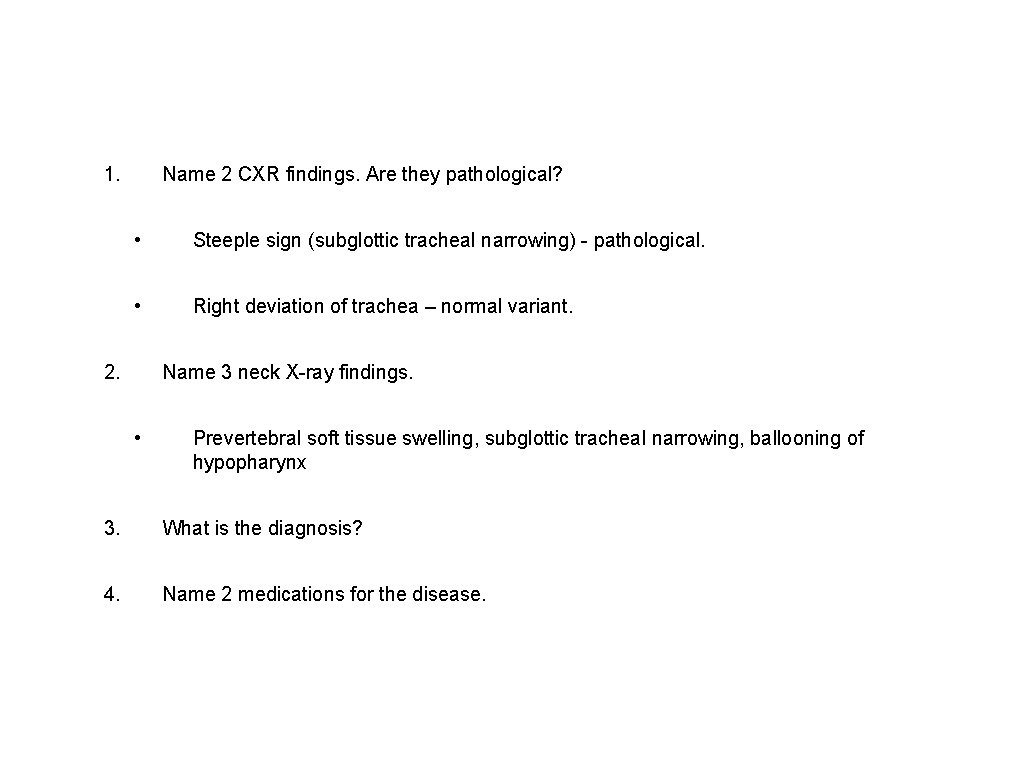 1. Name 2 CXR findings. Are they pathological?

• Steeple sign (subglottic tracheal narrowing) - pathological.

• Right deviation of trachea – normal variant.

2. Name 3 neck X-ray findings.

• Prevertebral soft tissue swelling, subglottic tracheal narrowing, ballooning of hypopharynx

3. What is the diagnosis?

4. Name 2 medications for the disease.